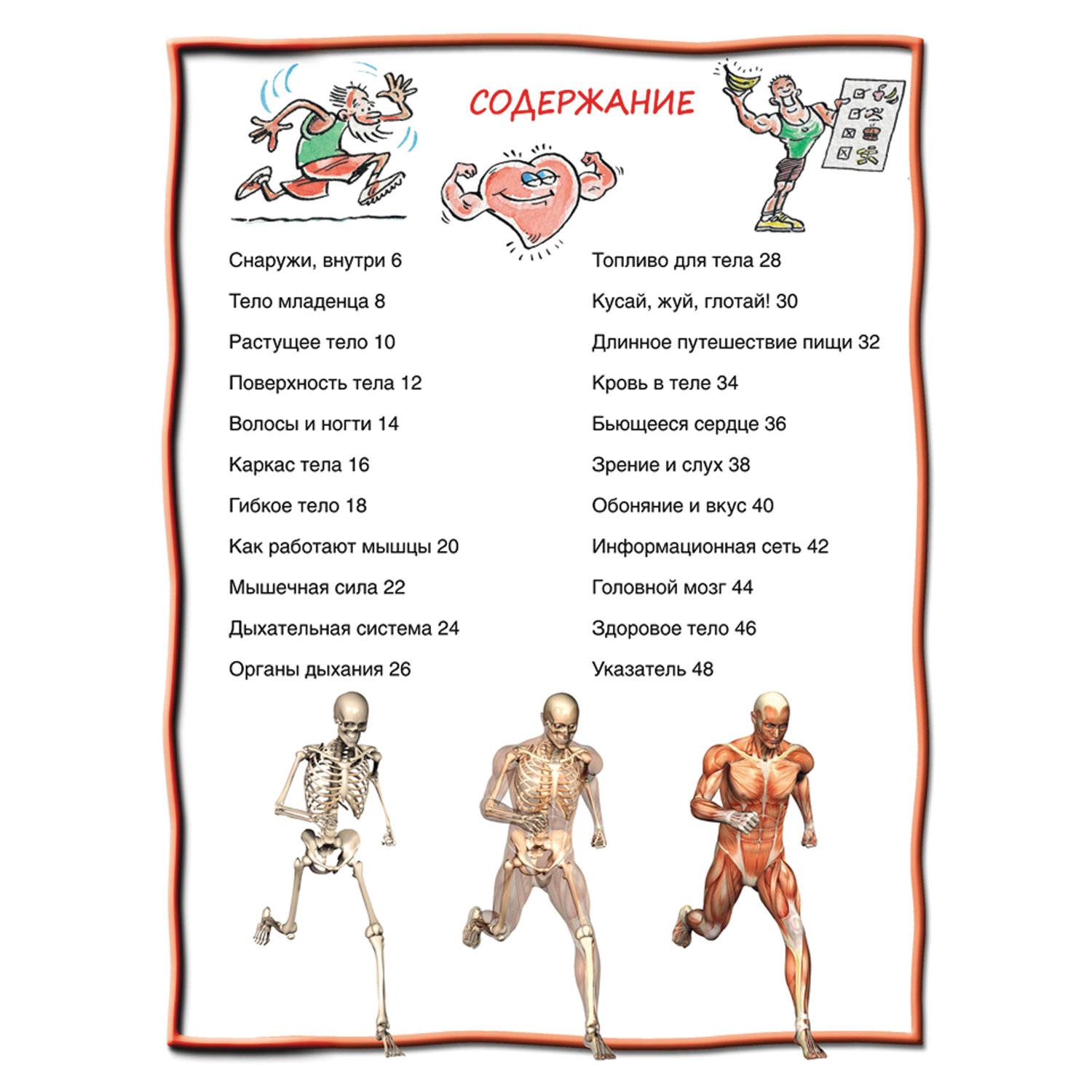 СОДЕРЖАНИЕ

Снаружи, внутри 6
Тело младенца 8
Растущее тело 10
Поверхность тела 12
Волосы и ногти 14
Каркас тела 16
Гибкое тело 18
Как работают мышцы 20
Мышечная сила 22
Дыхательная система 24
Органы дыхания 26

Топливо для тела 28
Кусай, жуй, глотай! 30
Длинное путешествие пищи 32
Кровь в теле 34
Бьющееся сердце 36
Зрение и слух 38
Обоняние и вкус 40
Информационная сеть 42
Головной мозг 44
Здоровое тело 46
Указатель 48